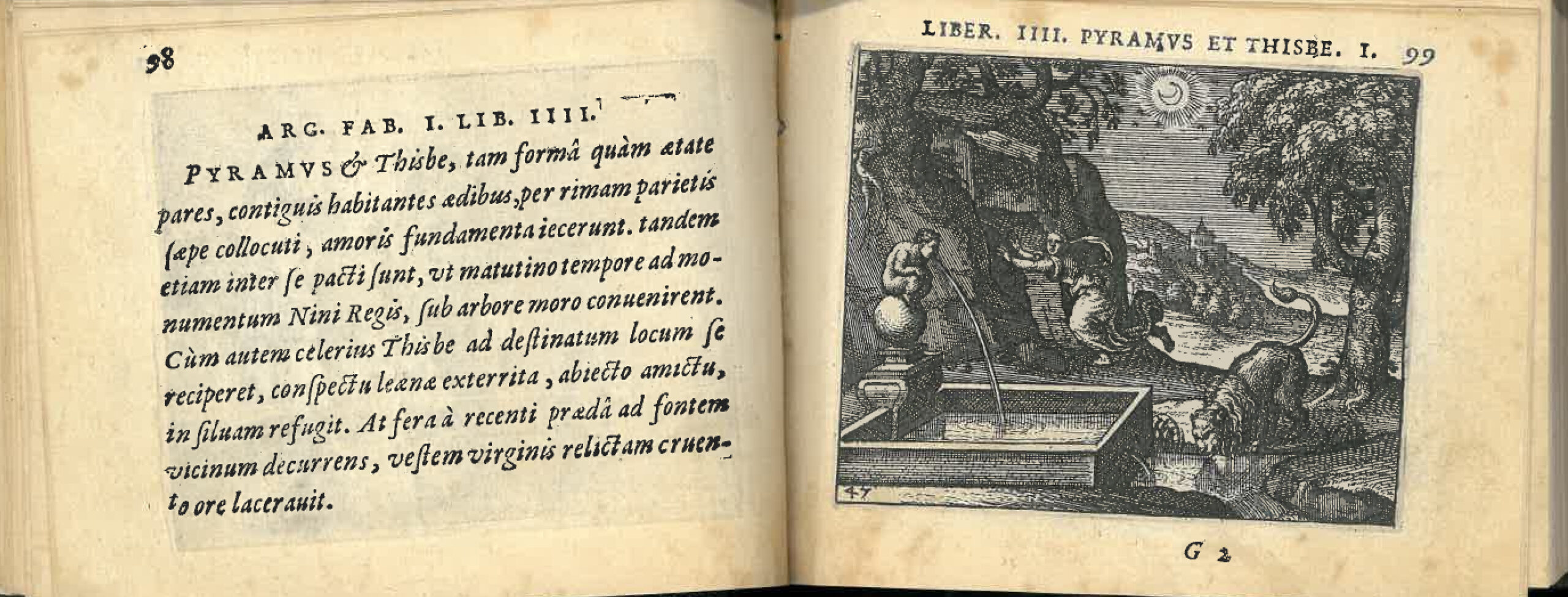 98

ARG. FAB. I. LIB. IIII.

PYRAMVS & Thisbe, tam formâ quàm ætate pares, contiguis habitantes ædibus, per rimam parietis sæpe collocuti, amoris fundamenta iecerunt. tandem etiam inter se pacti sunt, vt matutino tempore ad monumentum Nini Regis, sub arbore moro conuenirent. Cùm autem celerius Thisbe ad destinatum locum se reciperet, conspectu leænæ exterrita, abiecto amictu, in siluam refugit. At fera à recenti prædâ ad fontem vicinum decurrens, vestem virginis relictam cruento ore lacerauit.

LIBER. IIII. PYRAMVS ET THISBE. I. 99

47

G 2